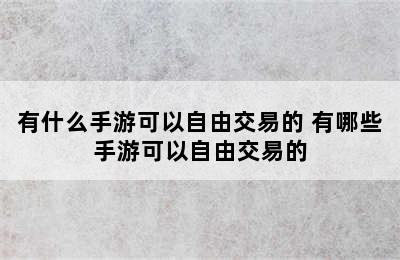 有什么手游可以自由交易的 有哪些手游可以自由交易的